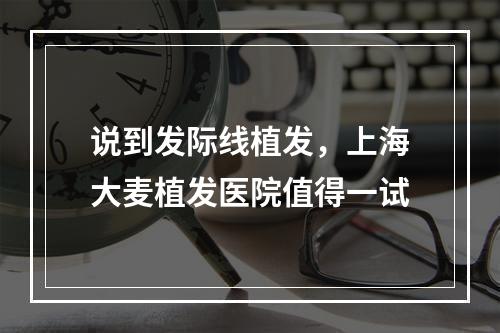 说到发际线植发，上海大麦植发医院值得一试